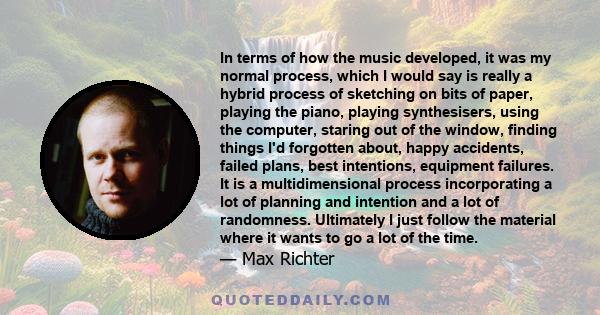 In terms of how the music developed, it was my normal process, which I would say is really a hybrid process of sketching on bits of paper, playing the piano, playing synthesisers, using the computer, staring out of the window, finding things I'd forgotten about, happy accidents, failed plans, best intentions, equipment failures. It is a multidimensional process incorporating a lot of planning and intention and a lot of randomness. Ultimately I just follow the material where it wants to go a lot of the time.
— Max Richter

QUOTEDDAILY.COM